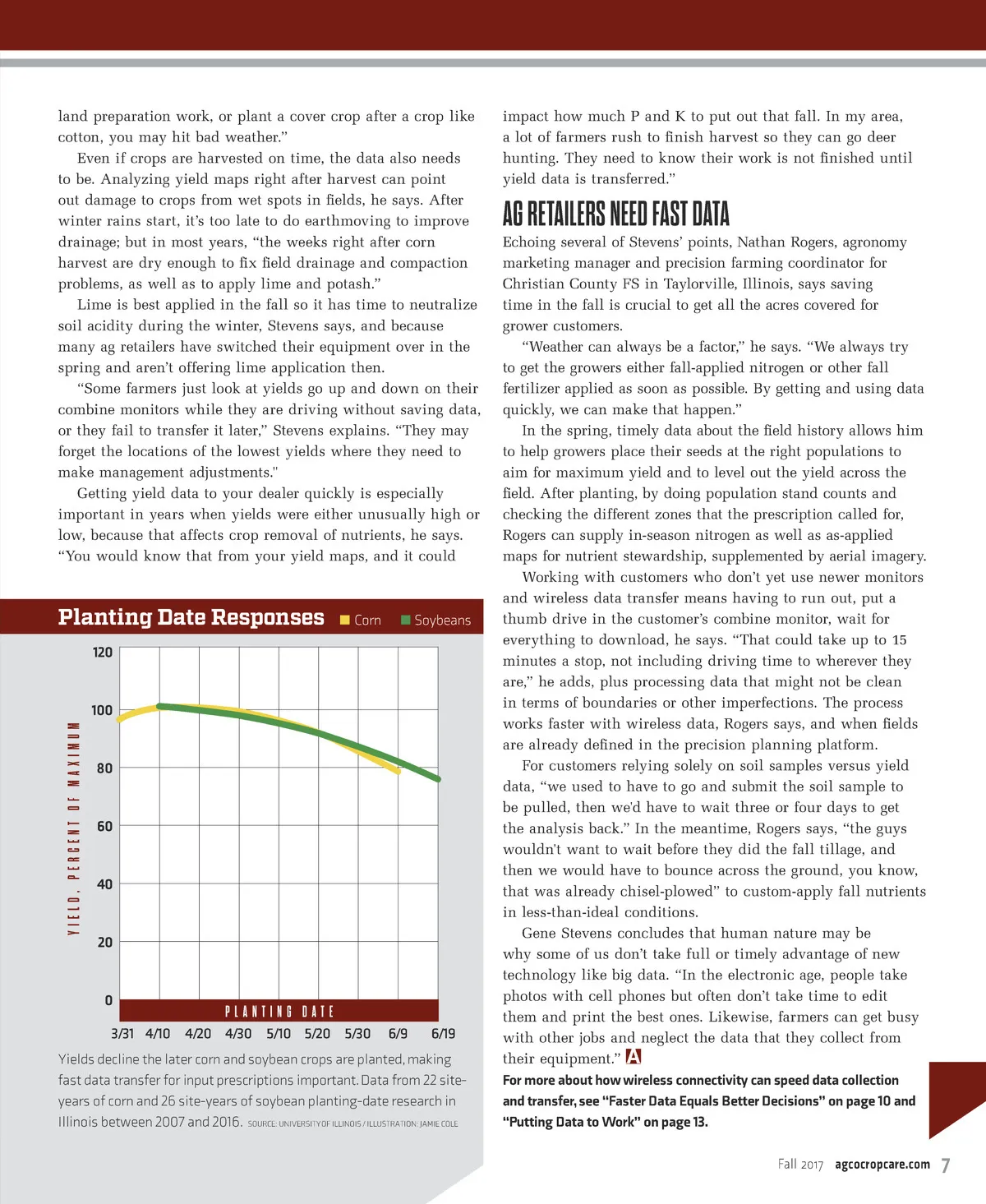 land preparation work, or plant a cover crop after a crop like cotton, you may hit bad weather."

Even if crops are harvested on time, the data also needs to be. Analyzing yield maps right after harvest can point out damage to crops from wet spots in fields, he says. After winter rains start, it's too late to do earthmoving to improve drainage; but in most years, "the weeks right after corn harvest are dry enough to fix field drainage and compaction problems, as well as to apply lime and potash."

Lime is best applied in the fall so it has time to neutralize soil acidity during the winter, Stevens says, and because many ag retailers have switched their equipment over in the spring and aren't offering lime application then.

"Some farmers just look at yields go up and down on their combine monitors while they are driving without saving data, or they fail to transfer it later," Stevens explains. "They may forget the locations of the lowest yields where they need to make management adjustments."

Getting yield data to your dealer quickly is especially important in years when yields were either unusually high or low, because that affects crop removal of nutrients, he says. "You would know that from your yield maps, and it could

Planting Date Responses Corn Soybeans

YIELD, PERCENT OF MAXIMUM

120
100
80
60
40
20
0

PLANTING DATE

3/31 4/10 4/20 4/30 5/10 5/20 5/30 6/9 6/19

Yields decline the later corn and soybean crops are planted, making fast data transfer for input prescriptions important. Data from 22 site-years of corn and 26 site-years of soybean planting-date research in Illinois between 2007 and 2016. SOURCE: UNIVERSITY OF ILLINOIS / ILLUSTRATION: JAMIE COLE

impact how much P and K to put out that fall. In my area, a lot of farmers rush to finish harvest so they can go deer hunting. They need to know their work is not finished until yield data is transferred."

AG RETAILERS NEED FAST DATA

Echoing several of Stevens' points, Nathan Rogers, agronomy marketing manager and precision farming coordinator for Christian County FS in Taylorville, Illinois, says saving time in the fall is crucial to get all the acres covered for grower customers.

"Weather can always be a factor," he says. "We always try to get the growers either fall-applied nitrogen or other fall fertilizer applied as soon as possible. By getting and using data quickly, we can make that happen."

In the spring, timely data about the field history allows him to help growers place their seeds at the right populations to aim for maximum yield and to level out the yield across the field. After planting, by doing population stand counts and checking the different zones that the prescription called for, Rogers can supply in-season nitrogen as well as as-applied maps for nutrient stewardship, supplemented by aerial imagery.

Working with customers who don't yet use newer monitors and wireless data transfer means having to run out, put a thumb drive in the customer's combine monitor, wait for everything to download, he says. "That could take up to 15 minutes a stop, not including driving time to wherever they are," he adds, plus processing data that might not be clean in terms of boundaries or other imperfections. The process works faster with wireless data, Rogers says, and when fields are already defined in the precision planning platform.

For customers relying solely on soil samples versus yield data, "we used to have to go and submit the soil sample to be pulled, then we'd have to wait three or four days to get the analysis back." In the meantime, Rogers says, "the guys wouldn't want to wait before they did the fall tillage, and then we would have to bounce across the ground, you know, that was already chisel-plowed" to custom-apply fall nutrients in less-than-ideal conditions.

Gene Stevens concludes that human nature may be why some of us don't take full or timely advantage of new technology like big data. "In the electronic age, people take photos with cell phones but often don't take time to edit them and print the best ones. Likewise, farmers can get busy with other jobs and neglect the data that they collect from their equipment." A

For more about how wireless connectivity can speed data collection and transfer, see "Faster Data Equals Better Decisions" on page 10 and "Putting Data to Work" on page 13.

Fall 2017 agcocropcare.com 7